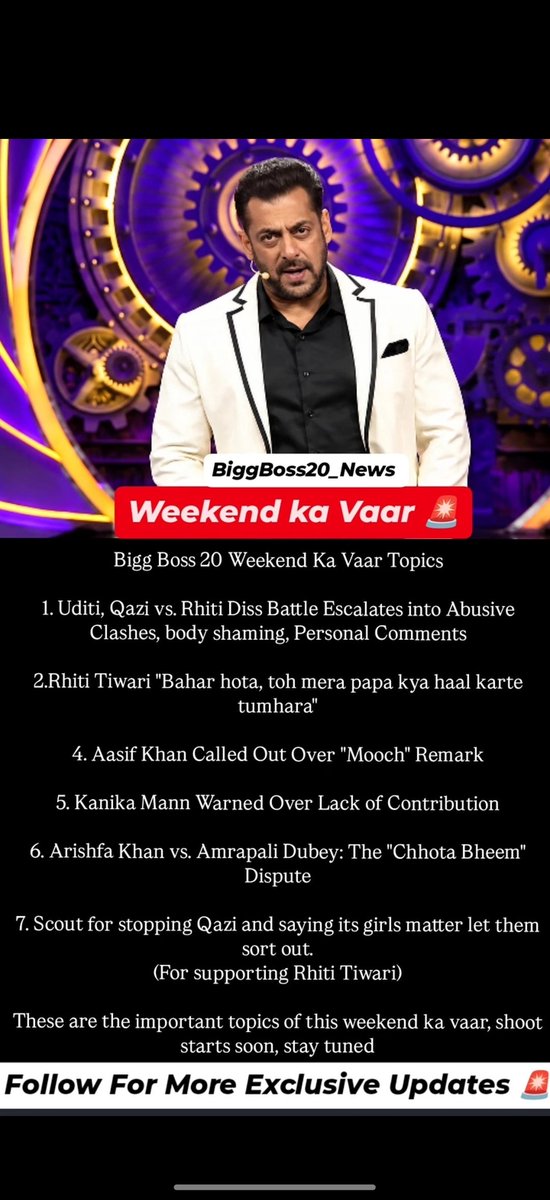 BiggBoss20_News

Weekend ka Vaar 🚨

Bigg Boss 20 Weekend Ka Vaar Topics

1. Uditi, Qazi vs. Rhiti Diss Battle Escalates into Abusive Clashes, body shaming, Personal Comments

2.Rhiti Tiwari "Bahar hota, toh mera papa kya haal karte tumhara"

4. Aasif Khan Called Out Over "Mooch" Remark

5. Kanika Mann Warned Over Lack of Contribution

6. Arishfa Khan vs. Amrapali Dubey: The "Chhota Bheem" Dispute

7. Scout for stopping Qazi and saying its girls matter let them sort out.
(For supporting Rhiti Tiwari)

These are the important topics of this weekend ka vaar, shoot starts soon, stay tuned

Follow For More Exclusive Updates 🚨